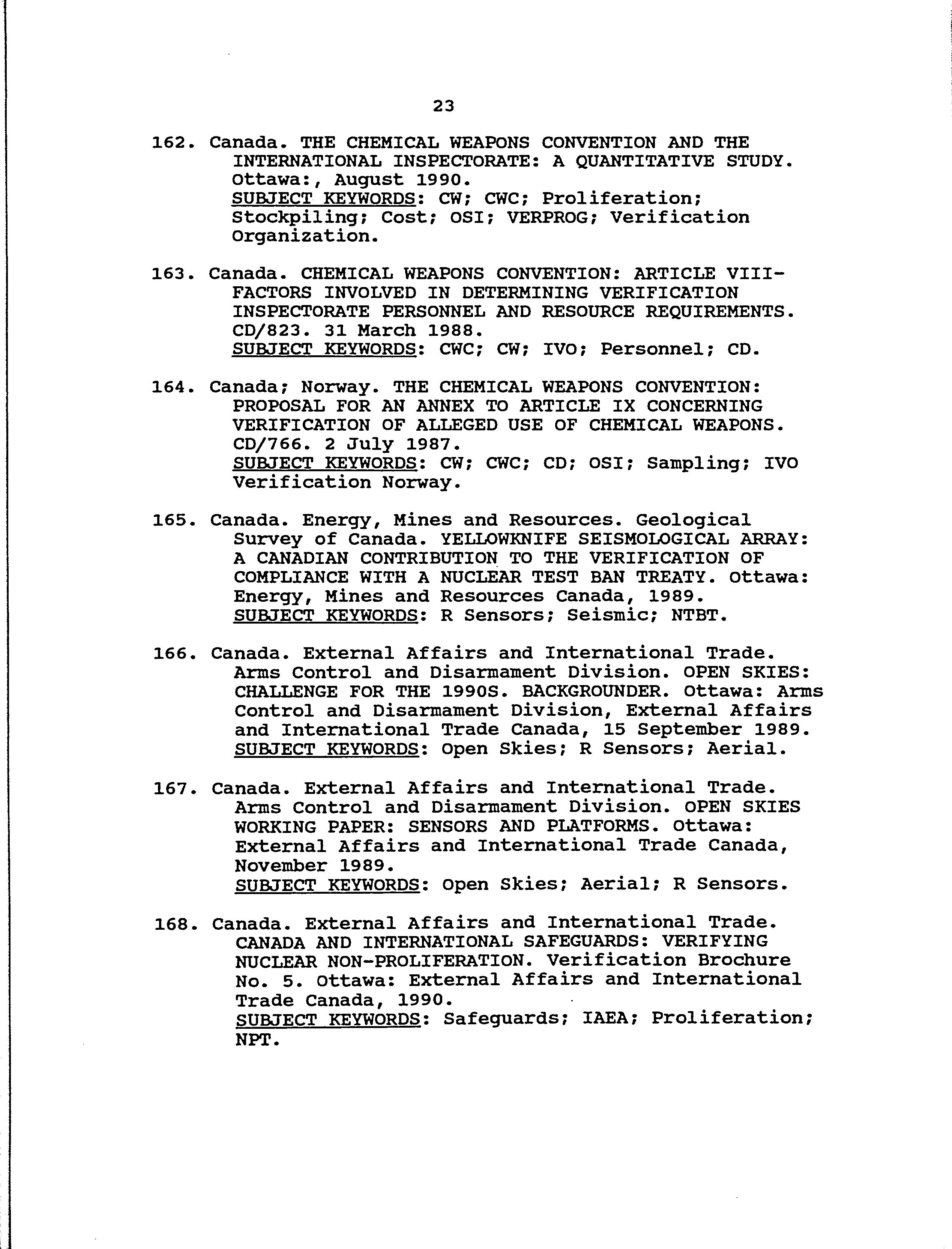 23

162. Canada. THE CHEMICAL WEAPONS CONVENTION AND THE INTERNATIONAL INSPECTORATE: A QUANTITATIVE STUDY. Ottawa:, August 1990.
SUBJECT KEYWORDS: CW; CWC; Proliferation; Stockpiling; Cost; OSI; VERPROG; Verification Organization.

163. Canada. CHEMICAL WEAPONS CONVENTION: ARTICLE VIII-FACTORS INVOLVED IN DETERMINING VERIFICATION INSPECTORATE PERSONNEL AND RESOURCE REQUIREMENTS. CD/823. 31 March 1988.
SUBJECT KEYWORDS: CWC; CW; IVO; Personnel; CD.

164. Canada; Norway. THE CHEMICAL WEAPONS CONVENTION: PROPOSAL FOR AN ANNEX TO ARTICLE IX CONCERNING VERIFICATION OF ALLEGED USE OF CHEMICAL WEAPONS. CD/766. 2 July 1987.
SUBJECT KEYWORDS: CW; CWC; CD; OSI; Sampling; IVO Verification Norway.

165. Canada. Energy, Mines and Resources. Geological Survey of Canada. YELLOWKNIFE SEISMOLOGICAL ARRAY: A CANADIAN CONTRIBUTION TO THE VERIFICATION OF COMPLIANCE WITH A NUCLEAR TEST BAN TREATY. Ottawa: Energy, Mines and Resources Canada, 1989.
SUBJECT KEYWORDS: R Sensors; Seismic; NTBT.

166. Canada. External Affairs and International Trade. Arms Control and Disarmament Division. OPEN SKIES: CHALLENGE FOR THE 1990S. BACKGROUNDER. Ottawa: Arms Control and Disarmament Division, External Affairs and International Trade Canada, 15 September 1989.
SUBJECT KEYWORDS: Open Skies; R Sensors; Aerial.

167. Canada. External Affairs and International Trade. Arms Control and Disarmament Division. OPEN SKIES WORKING PAPER: SENSORS AND PLATFORMS. Ottawa: External Affairs and International Trade Canada, November 1989.
SUBJECT KEYWORDS: Open Skies; Aerial; R Sensors.

168. Canada. External Affairs and International Trade. CANADA AND INTERNATIONAL SAFEGUARDS: VERIFYING NUCLEAR NON-PROLIFERATION. Verification Brochure No. 5. Ottawa: External Affairs and International Trade Canada, 1990.
SUBJECT KEYWORDS: Safeguards; IAEA; Proliferation; NPT.